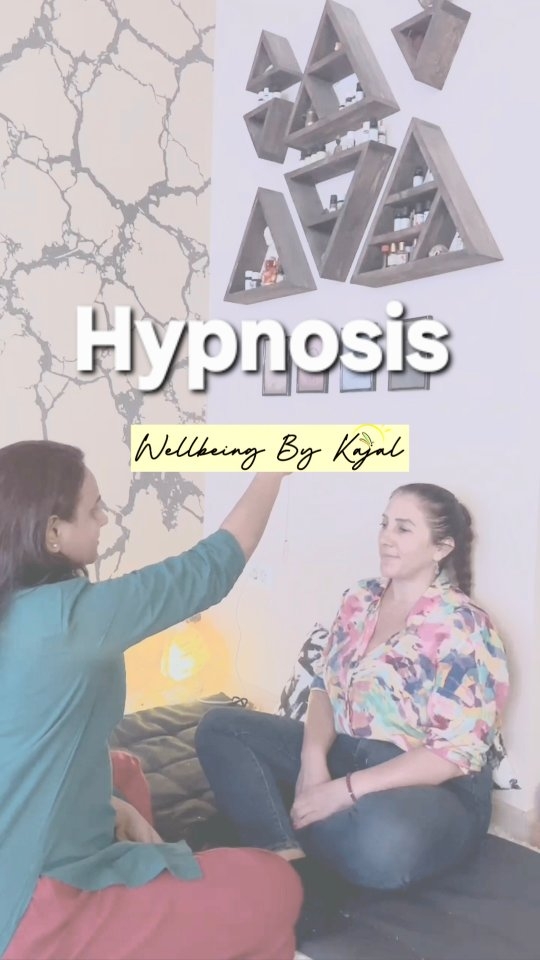 Hypnosis

Wellbeing By Kajal